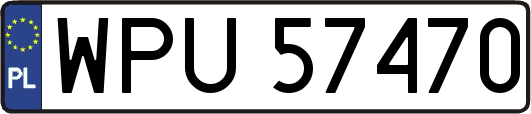 PL
WPU 57470